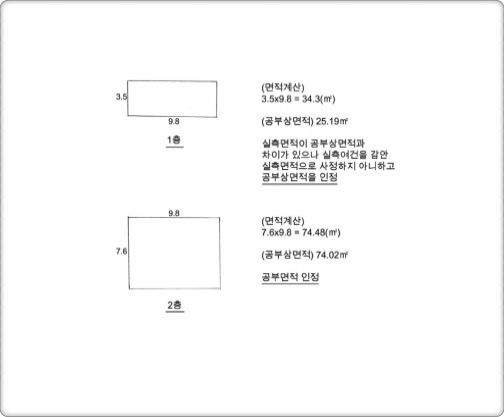 3.5

9.8

1층

(면적계산)
3.5x9.8 = 34.3(㎡)

(공부상면적) 25.19㎡

실측면적이 공부상면적과 차이가 있으나 실측여건을 감안 실측면적으로 사정하지 아니하고 공부상면적을 인정

9.8

7.6

2층

(면적계산)
7.6x9.8 = 74.48(㎡)

(공부상면적) 74.02㎡

공부면적 인정